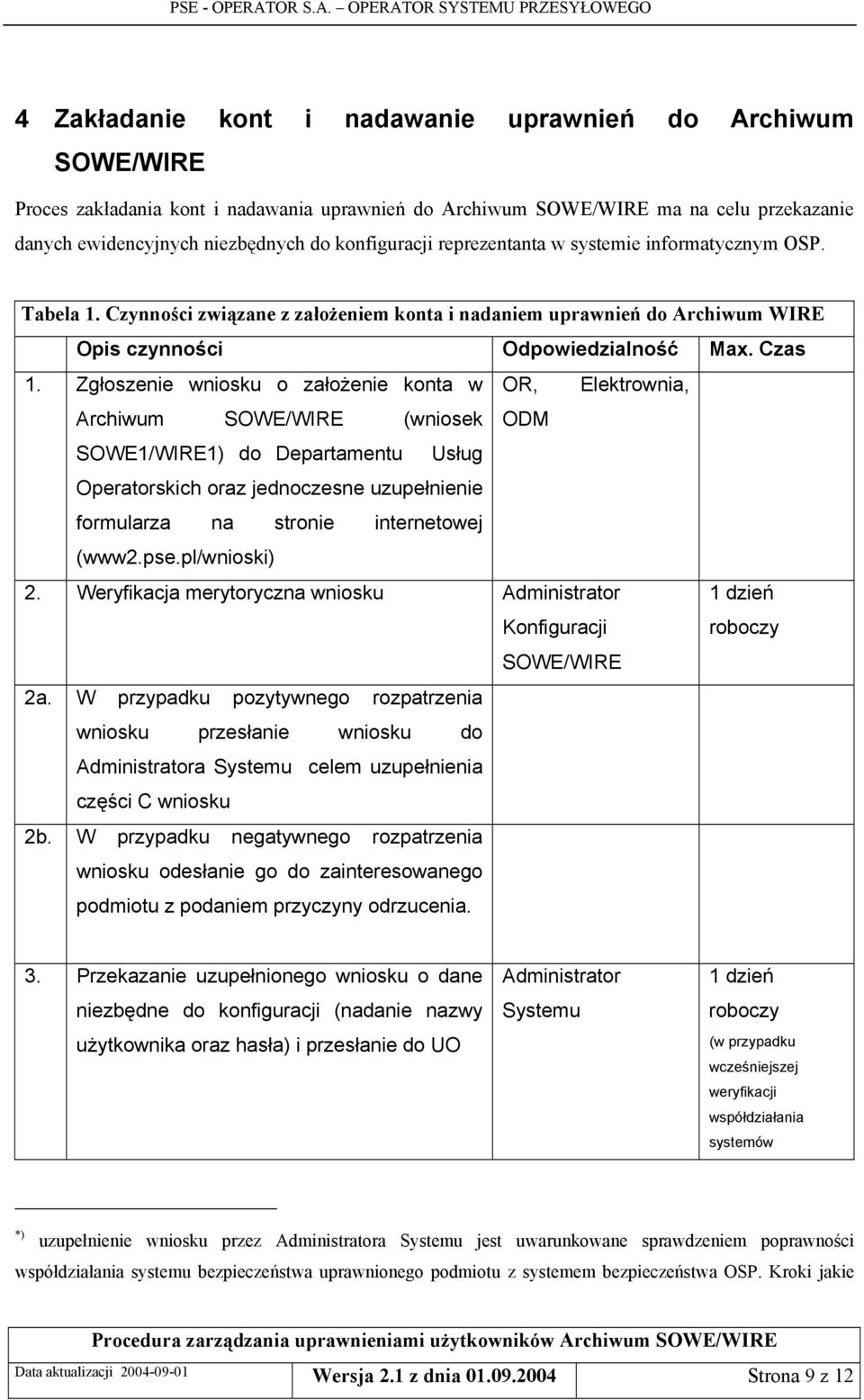 PSE - OPERATOR S.A. – OPERATOR SYSTEMU PRZESYŁOWEGO

4 Zakładanie kont i nadawanie uprawnień do Archiwum SOWE/WIRE

Proces zakładania kont i nadawania uprawnień do Archiwum SOWE/WIRE ma na celu przekazanie danych ewidencyjnych niezbędnych do konfiguracji reprezentanta w systemie informatycznym OSP.

Tabela 1. Czynności związane z założeniem konta i nadaniem uprawnień do Archiwum WIRE

| | Opis czynności | Odpowiedzialność | Max. Czas |
|---|---|---|---|
| 1. | Zgłoszenie wniosku o założenie konta w Archiwum SOWE/WIRE (wniosek SOWE1/WIRE1) do Departamentu Usług Operatorskich oraz jednoczesne uzupełnienie formularza na stronie internetowej (www2.pse.pl/wnioski) | OR, Elektrownia, ODM | |
| 2. | Weryfikacja merytoryczna wniosku | Administrator Konfiguracji SOWE/WIRE | 1 dzień roboczy |
| 2a. | W przypadku pozytywnego rozpatrzenia wniosku przesłanie wniosku do Administratora Systemu celem uzupełnienia części C wniosku | | |
| 2b. | W przypadku negatywnego rozpatrzenia wniosku odesłanie go do zainteresowanego podmiotu z podaniem przyczyny odrzucenia. | | |
| 3. | Przekazanie uzupełnionego wniosku o dane niezbędne do konfiguracji (nadanie nazwy użytkownika oraz hasła) i przesłanie do UO | Administrator Systemu | 1 dzień roboczy (w przypadku wcześniejszej weryfikacji współdziałania systemów |

*) uzupełnienie wniosku przez Administratora Systemu jest uwarunkowane sprawdzeniem poprawności współdziałania systemu bezpieczeństwa uprawnionego podmiotu z systemem bezpieczeństwa OSP. Kroki jakie

Procedura zarządzania uprawnieniami użytkowników Archiwum SOWE/WIRE

Data aktualizacji 2004-09-01 Wersja 2.1 z dnia 01.09.2004 Strona 9 z 12